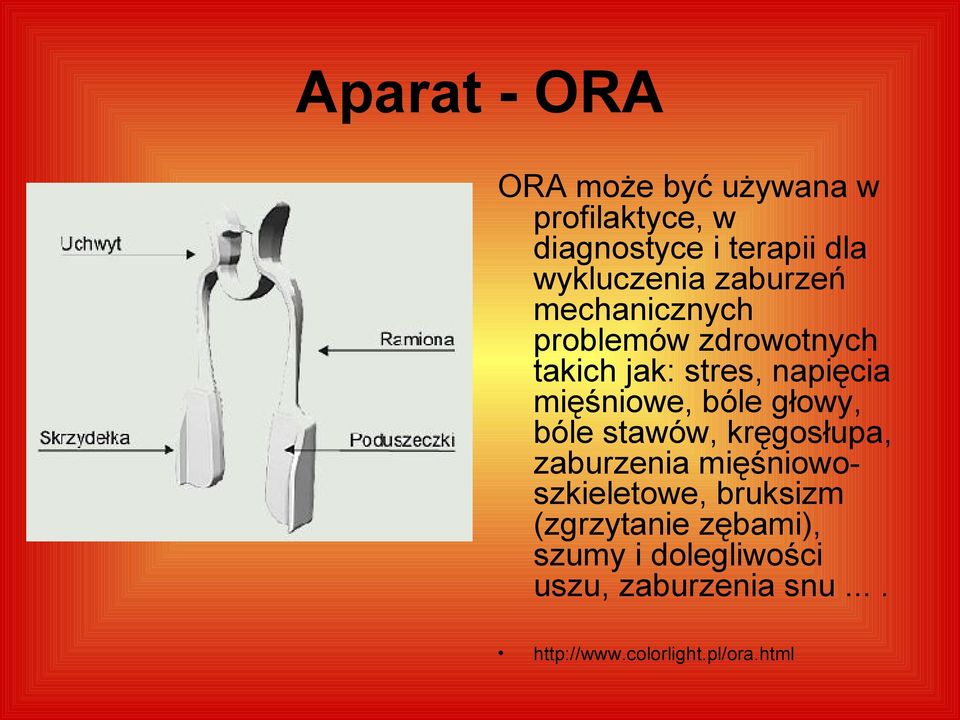 Aparat - ORA

Uchwyt

Ramiona

Skrzydełka

Poduszeczki

ORA może być używana w profilaktyce, w diagnostyce i terapii dla wykluczenia zaburzeń mechanicznych problemów zdrowotnych takich jak: stres, napięcia mięśniowe, bóle głowy, bóle stawów, kręgosłupa, zaburzenia mięśniowo-szkieletowe, bruksizm (zgrzytanie zębami), szumy i dolegliwości uszu, zaburzenia snu ... .

• http://www.colorlight.pl/ora.html